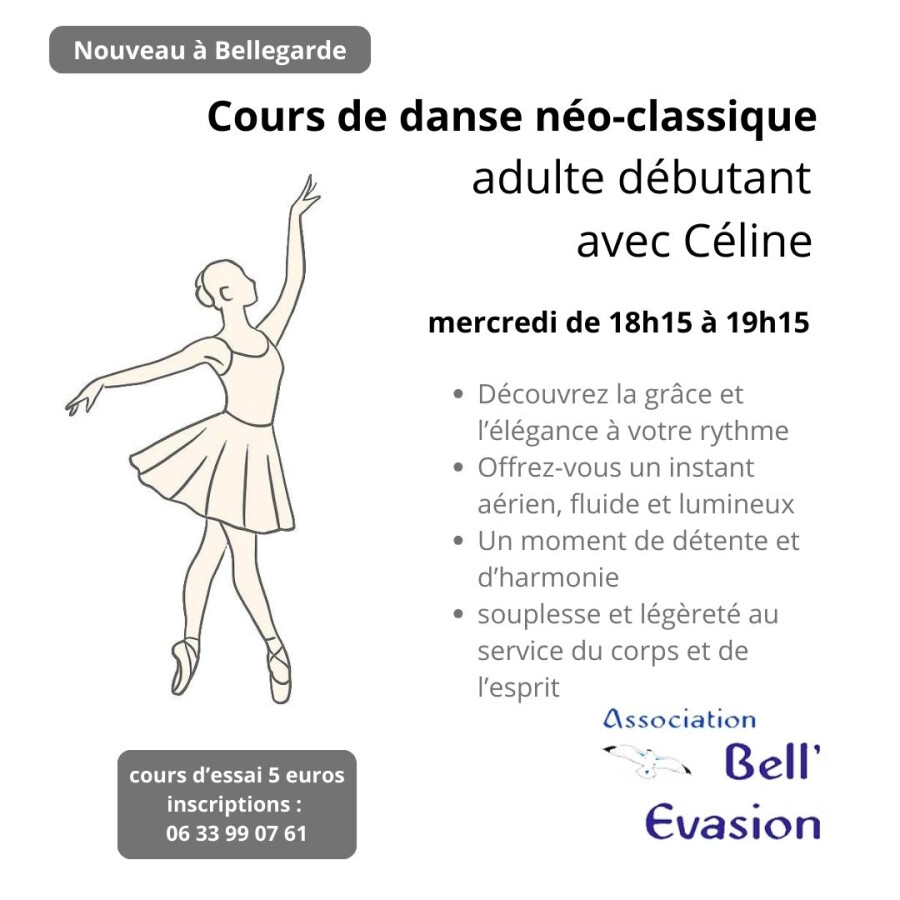 Nouveau à Bellegarde

Cours de danse néo-classique
adulte débutant
avec Céline

mercredi de 18h15 à 19h15

• Découvrez la grâce et l'élégance à votre rythme
• Offrez-vous un instant aérien, fluide et lumineux
• Un moment de détente et d'harmonie
• souplesse et légèreté au service du corps et de l'esprit

cours d'essai 5 euros
inscriptions :
06 33 99 07 61

Association
Bell'
Evasion